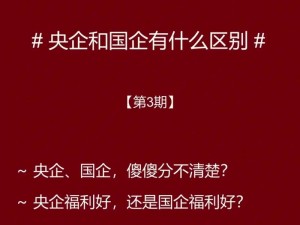 # 央企和国企有什么区别 #

【第3期】

~ 央企、国企，傻傻分不清楚?

~ 央企福利好，还是国企福利好?